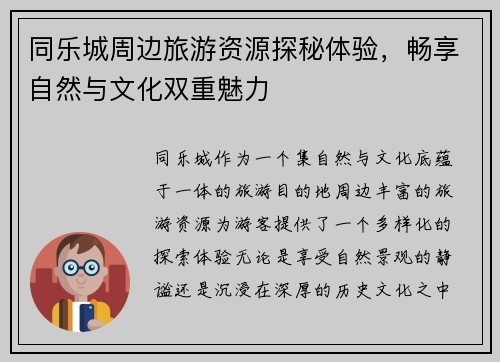 同乐城周边旅游资源探秘体验，畅享自然与文化双重魅力

同乐城作为一个集自然与文化底蕴于一体的旅游目的地周边丰富的旅游资源为游客提供了一个多样化的探索体验无论是享受自然景观的静谧还是沉浸在深厚的历史文化之中